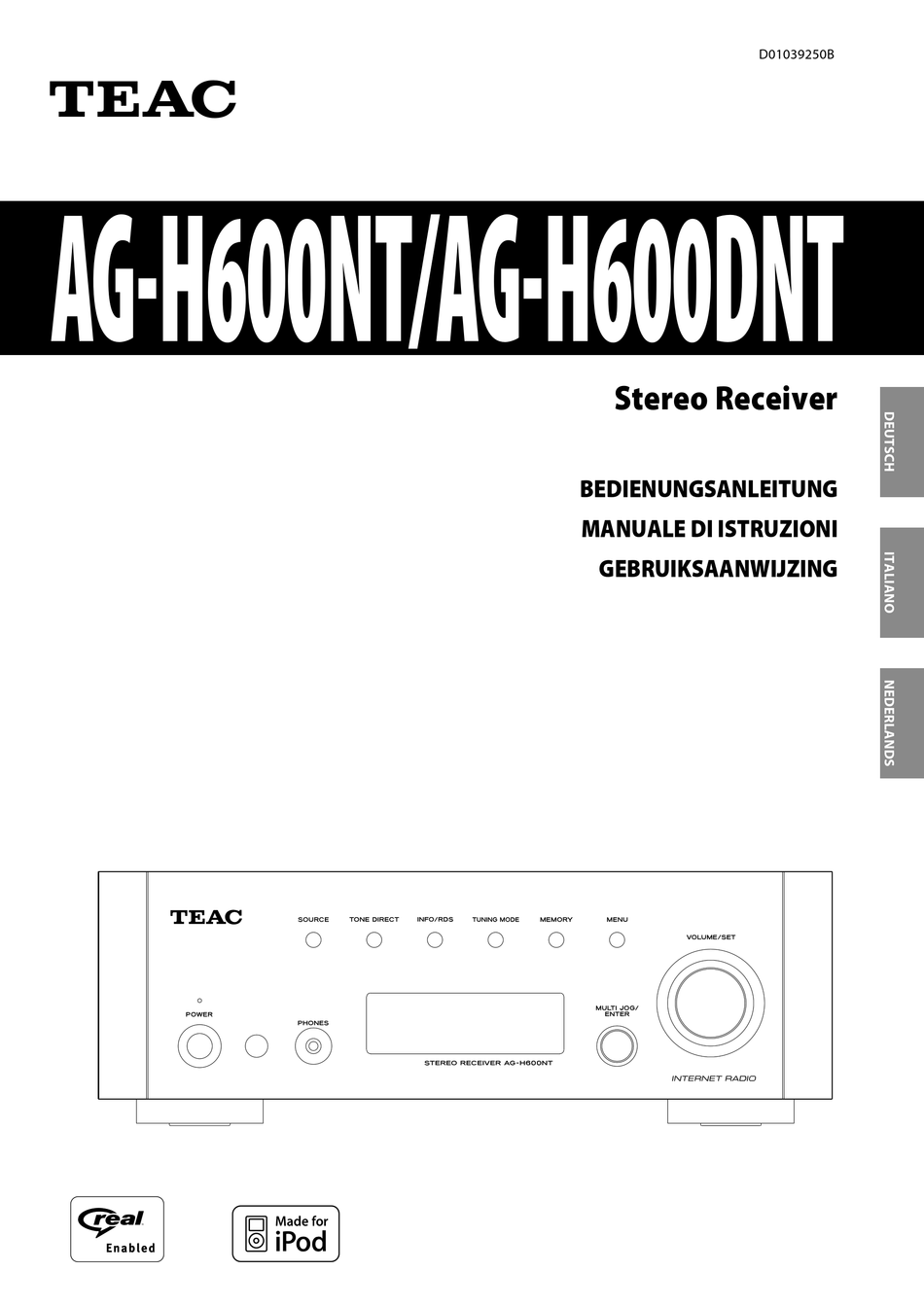 D01039250B

TEAC

AG-H600NT/AG-H600DNT

Stereo Receiver

BEDIENUNGSANLEITUNG
MANUALE DI ISTRUZIONI
GEBRUIKSAANWIJZING

DEUTSCH

ITALIANO

NEDERLANDS

TEAC

SOURCE TONE DIRECT INFO/RDS TUNING MODE MEMORY MENU

VOLUME/SET

POWER

PHONES

MULTI JOG/ ENTER

STEREO RECEIVER AG-H600NT

INTERNET RADIO

real Enabled

Made for iPod